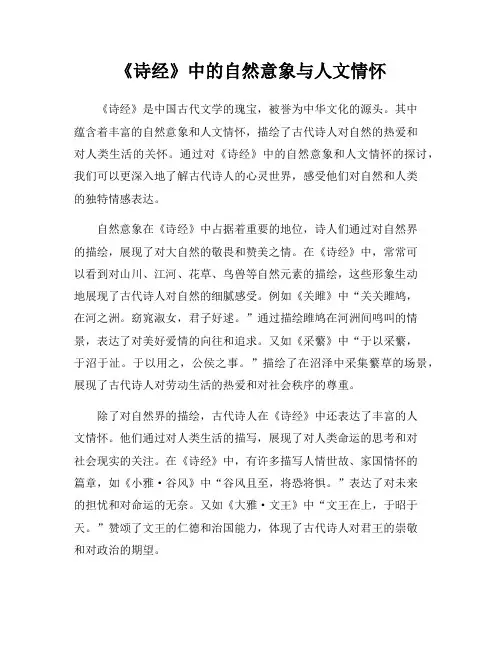 《诗经》中的自然意象与人文情怀

《诗经》是中国古代文学的瑰宝，被誉为中华文化的源头。其中蕴含着丰富的自然意象和人文情怀，描绘了古代诗人对自然的热爱和对人类生活的关怀。通过对《诗经》中的自然意象和人文情怀的探讨，我们可以更深入地了解古代诗人的心灵世界，感受他们对自然和人类的独特情感表达。

自然意象在《诗经》中占据着重要的地位，诗人们通过对自然界的描绘，展现了对大自然的敬畏和赞美之情。在《诗经》中，常常可以看到对山川、江河、花草、鸟兽等自然元素的描绘，这些形象生动地展现了古代诗人对自然的细腻感受。例如《关雎》中“关关雎鸠，在河之洲。窈窕淑女，君子好逑。”通过描绘雎鸠在河洲间鸣叫的情景，表达了对美好爱情的向往和追求。又如《采蘩》中“于以采蘩，于沼于沚。于以用之，公侯之事。”描绘了在沼泽中采集蘩草的场景，展现了古代诗人对劳动生活的热爱和对社会秩序的尊重。

除了对自然界的描绘，古代诗人在《诗经》中还表达了丰富的人文情怀。他们通过对人类生活的描写，展现了对人类命运的思考和对社会现实的关注。在《诗经》中，有许多描写人情世故、家国情怀的篇章，如《小雅·谷风》中“谷风且至，将恐将惧。”表达了对未来的担忧和对命运的无奈。又如《大雅·文王》中“文王在上，于昭于天。”赞颂了文王的仁德和治国能力，体现了古代诗人对君王的崇敬和对政治的期望。